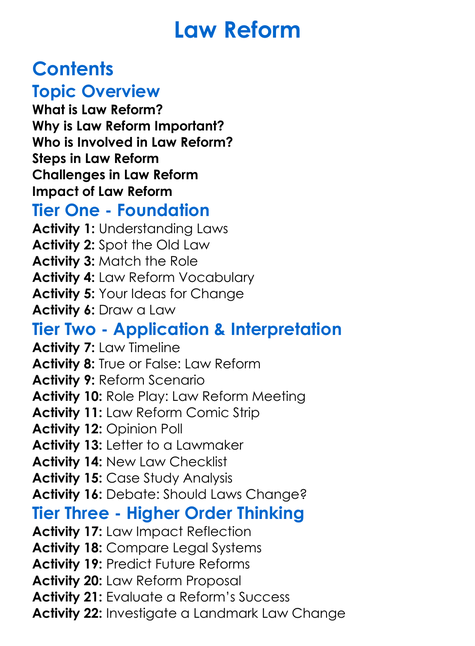 Law Reform

Contents

Topic Overview

What is Law Reform?
Why is Law Reform Important?
Who is Involved in Law Reform?
Steps in Law Reform
Challenges in Law Reform
Impact of Law Reform

Tier One - Foundation

Activity 1: Understanding Laws
Activity 2: Spot the Old Law
Activity 3: Match the Role
Activity 4: Law Reform Vocabulary
Activity 5: Your Ideas for Change
Activity 6: Draw a Law

Tier Two - Application & Interpretation

Activity 7: Law Timeline
Activity 8: True or False: Law Reform
Activity 9: Reform Scenario
Activity 10: Role Play: Law Reform Meeting
Activity 11: Law Reform Comic Strip
Activity 12: Opinion Poll
Activity 13: Letter to a Lawmaker
Activity 14: New Law Checklist
Activity 15: Case Study Analysis
Activity 16: Debate: Should Laws Change?

Tier Three - Higher Order Thinking

Activity 17: Law Impact Reflection
Activity 18: Compare Legal Systems
Activity 19: Predict Future Reforms
Activity 20: Law Reform Proposal
Activity 21: Evaluate a Reform's Success
Activity 22: Investigate a Landmark Law Change